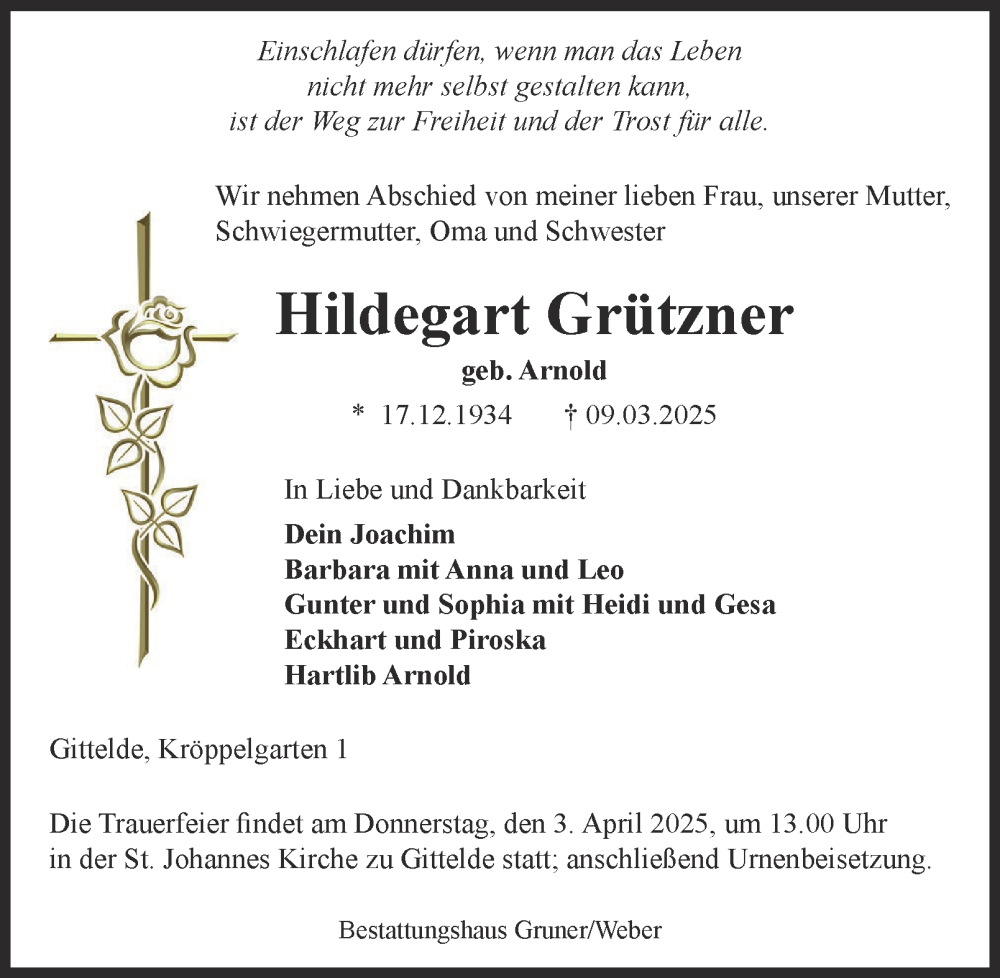 Einschlafen dürfen, wenn man das Leben
nicht mehr selbst gestalten kann,
ist der Weg zur Freiheit und der Trost für alle.

Wir nehmen Abschied von meiner lieben Frau, unserer Mutter, Schwiegermutter, Oma und Schwester

Hildegart Grützner

geb. Arnold

* 17.12.1934 † 09.03.2025

In Liebe und Dankbarkeit

Dein Joachim
Barbara mit Anna und Leo
Gunter und Sophia mit Heidi und Gesa
Eckhart und Piroska
Hartlib Arnold

Gittelde, Kröppelgarten 1

Die Trauerfeier findet am Donnerstag, den 3. April 2025, um 13.00 Uhr in der St. Johannes Kirche zu Gittelde statt; anschließend Urnenbeisetzung.

Bestattungshaus Gruner/Weber